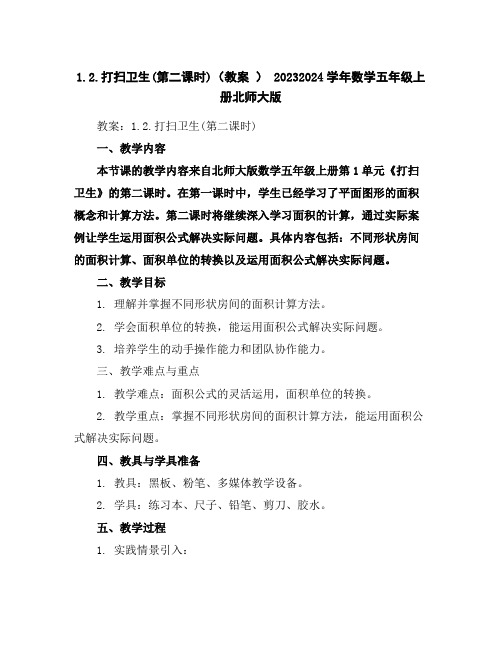 1.2.打扫卫生(第二课时)（教案 ） 20232024学年数学五年级上册北师大版

教案：1.2.打扫卫生(第二课时)

一、教学内容

本节课的教学内容来自北师大版数学五年级上册第1单元《打扫卫生》的第二课时。在第一课时中，学生已经学习了平面图形的面积概念和计算方法。第二课时将继续深入学习面积的计算，通过实际案例让学生运用面积公式解决实际问题。具体内容包括：不同形状房间的面积计算、面积单位的转换以及运用面积公式解决实际问题。

二、教学目标

1. 理解并掌握不同形状房间的面积计算方法。

2. 学会面积单位的转换，能运用面积公式解决实际问题。

3. 培养学生的动手操作能力和团队协作能力。

三、教学难点与重点

1. 教学难点：面积公式的灵活运用，面积单位的转换。

2. 教学重点：掌握不同形状房间的面积计算方法，能运用面积公式解决实际问题。

四、教具与学具准备

1. 教具：黑板、粉笔、多媒体教学设备。

2. 学具：练习本、尺子、铅笔、剪刀、胶水。

五、教学过程

1. 实践情景引入：